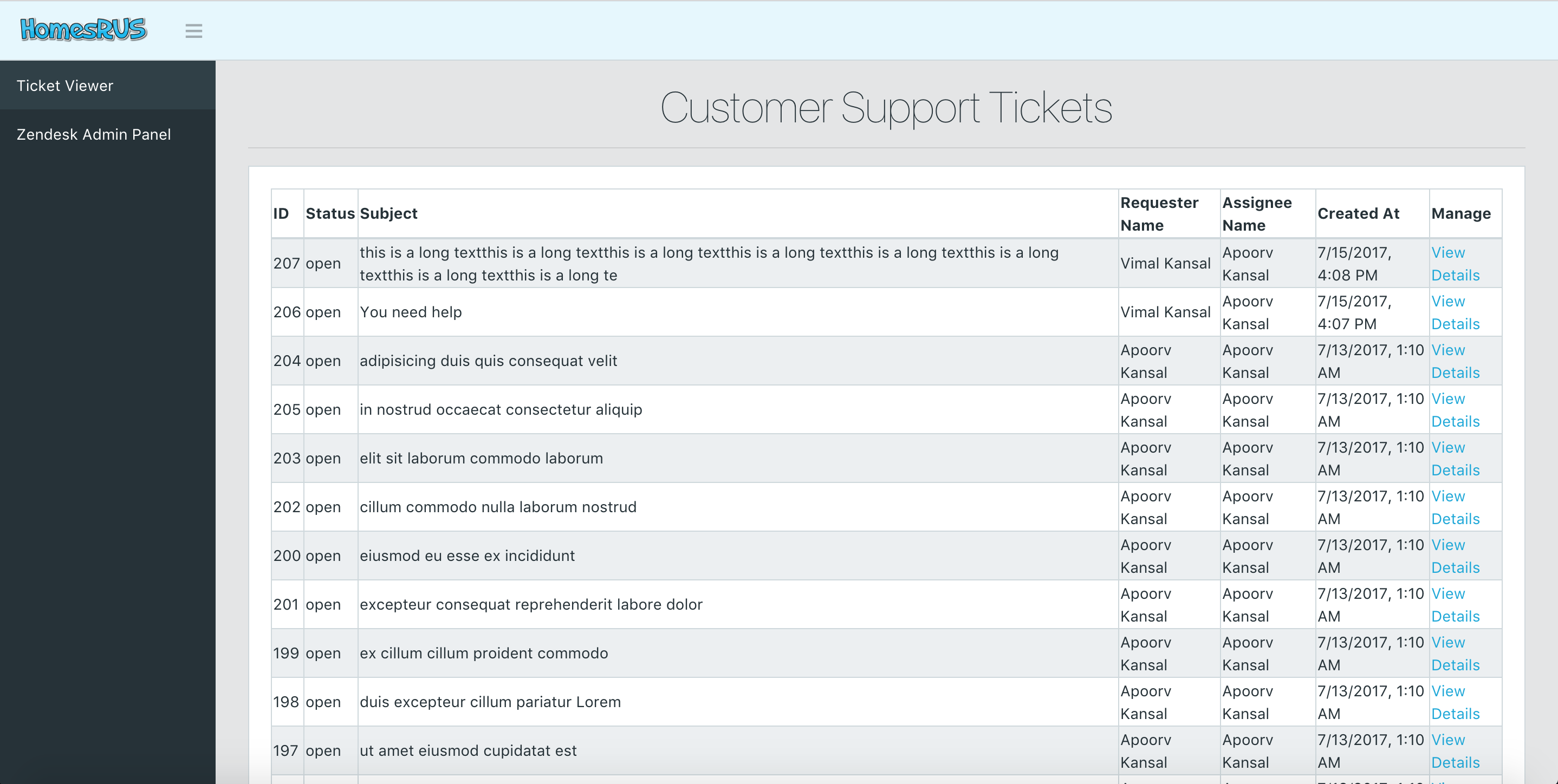 HomesRUS

Ticket Viewer

Zendesk Admin Panel

Customer Support Tickets

| ID | Status | Subject | Requester Name | Assignee Name | Created At | Manage |
|---|---|---|---|---|---|---|
| 207 | open | this is a long textthis is a long textthis is a long textthis is a long textthis is a long textthis is a long textthis is a long textthis is a long te | Vimal Kansal | Apoorv Kansal | 7/15/2017, 4:08 PM | View Details |
| 206 | open | You need help | Vimal Kansal | Apoorv Kansal | 7/15/2017, 4:07 PM | View Details |
| 204 | open | adipisicing duis quis consequat velit | Apoorv Kansal | Apoorv Kansal | 7/13/2017, 1:10 AM | View Details |
| 205 | open | in nostrud occaecat consectetur aliquip | Apoorv Kansal | Apoorv Kansal | 7/13/2017, 1:10 AM | View Details |
| 203 | open | elit sit laborum commodo laborum | Apoorv Kansal | Apoorv Kansal | 7/13/2017, 1:10 AM | View Details |
| 202 | open | cillum commodo nulla laborum nostrud | Apoorv Kansal | Apoorv Kansal | 7/13/2017, 1:10 AM | View Details |
| 200 | open | eiusmod eu esse ex incididunt | Apoorv Kansal | Apoorv Kansal | 7/13/2017, 1:10 AM | View Details |
| 201 | open | excepteur consequat reprehenderit labore dolor | Apoorv Kansal | Apoorv Kansal | 7/13/2017, 1:10 AM | View Details |
| 199 | open | ex cillum cillum proident commodo | Apoorv Kansal | Apoorv Kansal | 7/13/2017, 1:10 AM | View Details |
| 198 | open | duis excepteur cillum pariatur Lorem | Apoorv Kansal | Apoorv Kansal | 7/13/2017, 1:10 AM | View Details |
| 197 | open | ut amet eiusmod cupidatat est | Apoorv Kansal | Apoorv Kansal | 7/13/2017, 1:10 AM | View Details |